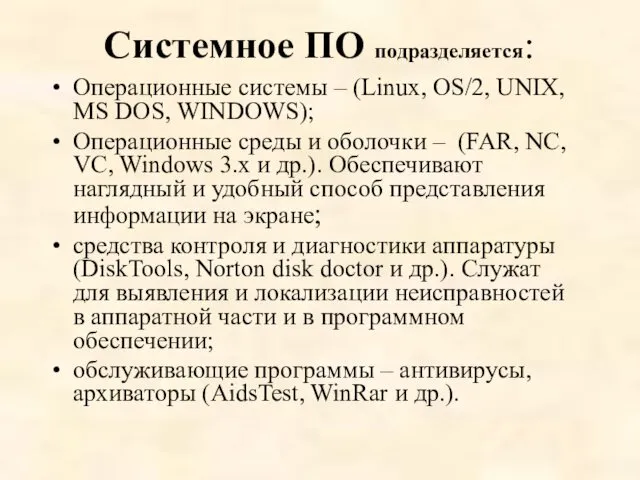 Системное ПО подразделяется:

• Операционные системы – (Linux, OS/2, UNIX, MS DOS, WINDOWS);
• Операционные среды и оболочки – (FAR, NC, VC, Windows 3.x и др.). Обеспечивают наглядный и удобный способ представления информации на экране;
• средства контроля и диагностики аппаратуры (DiskTools, Norton disk doctor и др.). Служат для выявления и локализации неисправностей в аппаратной части и в программном обеспечении;
• обслуживающие программы – антивирусы, архиваторы (AidsTest, WinRar и др.).